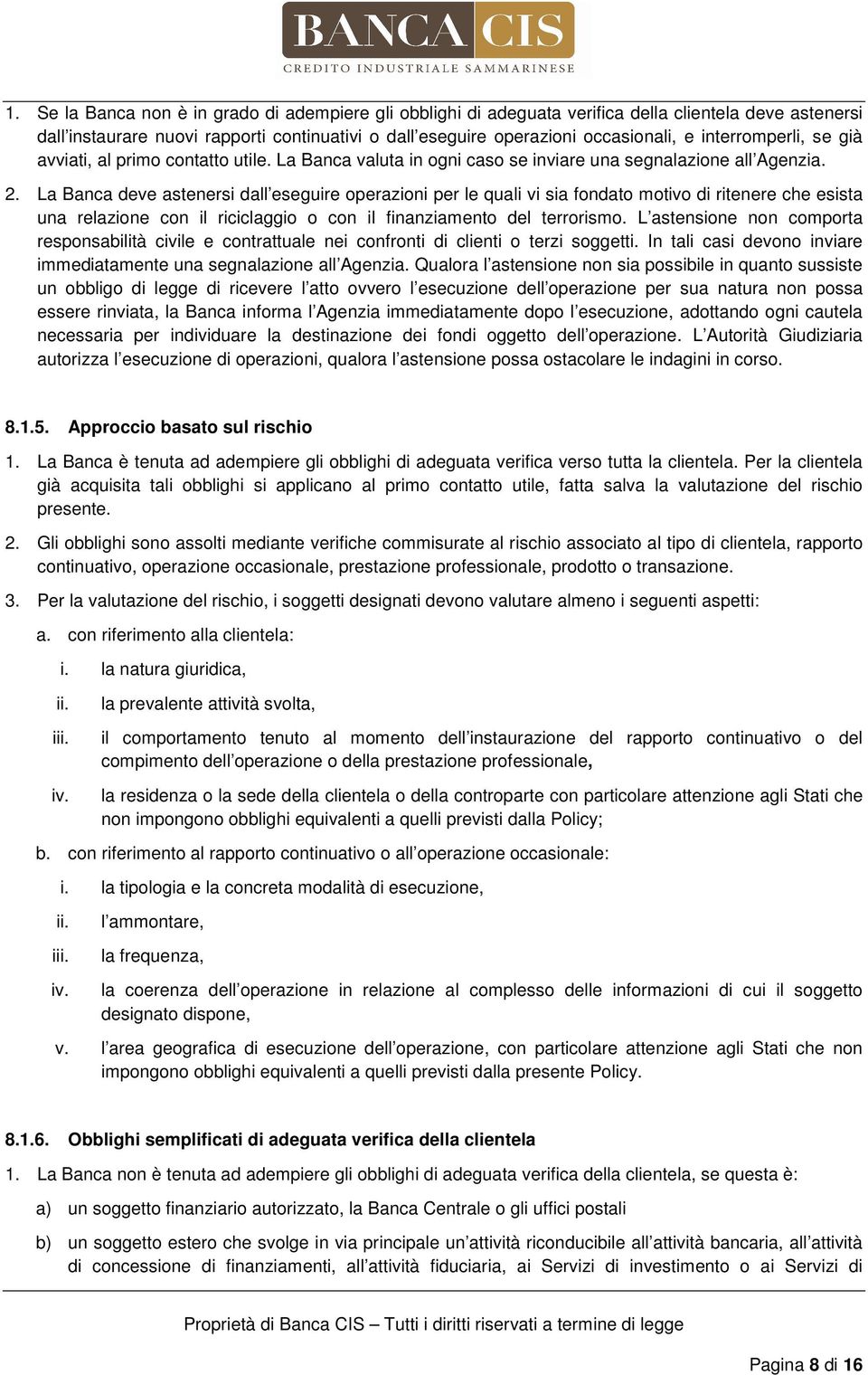 BANCA CIS
CREDITO INDUSTRIALE SAMMARINESE

1. Se la Banca non è in grado di adempiere gli obblighi di adeguata verifica della clientela deve astenersi dall'instaurare nuovi rapporti continuativi o dall'eseguire operazioni occasionali, e interromperli, se già avviati, al primo contatto utile. La Banca valuta in ogni caso se inviare una segnalazione all'Agenzia.

2. La Banca deve astenersi dall'eseguire operazioni per le quali vi sia fondato motivo di ritenere che esista una relazione con il riciclaggio o con il finanziamento del terrorismo. L'astensione non comporta responsabilità civile e contrattuale nei confronti di clienti o terzi soggetti. In tali casi devono inviare immediatamente una segnalazione all'Agenzia. Qualora l'astensione non sia possibile in quanto sussiste un obbligo di legge di ricevere l'atto ovvero l'esecuzione dell'operazione per sua natura non possa essere rinviata, la Banca informa l'Agenzia immediatamente dopo l'esecuzione, adottando ogni cautela necessaria per individuare la destinazione dei fondi oggetto dell'operazione. L'Autorità Giudiziaria autorizza l'esecuzione di operazioni, qualora l'astensione possa ostacolare le indagini in corso.

8.1.5. Approccio basato sul rischio

1. La Banca è tenuta ad adempiere gli obblighi di adeguata verifica verso tutta la clientela. Per la clientela già acquisita tali obblighi si applicano al primo contatto utile, fatta salva la valutazione del rischio presente.

2. Gli obblighi sono assolti mediante verifiche commisurate al rischio associato al tipo di clientela, rapporto continuativo, operazione occasionale, prestazione professionale, prodotto o transazione.

3. Per la valutazione del rischio, i soggetti designati devono valutare almeno i seguenti aspetti:

a. con riferimento alla clientela:

i. la natura giuridica,

ii. la prevalente attività svolta,

iii. il comportamento tenuto al momento dell'instaurazione del rapporto continuativo o del compimento dell'operazione o della prestazione professionale,

iv. la residenza o la sede della clientela o della controparte con particolare attenzione agli Stati che non impongono obblighi equivalenti a quelli previsti dalla Policy;

b. con riferimento al rapporto continuativo o all'operazione occasionale:

i. la tipologia e la concreta modalità di esecuzione,

ii. l'ammontare,

iii. la frequenza,

iv. la coerenza dell'operazione in relazione al complesso delle informazioni di cui il soggetto designato dispone,

v. l'area geografica di esecuzione dell'operazione, con particolare attenzione agli Stati che non impongono obblighi equivalenti a quelli previsti dalla presente Policy.

8.1.6. Obblighi semplificati di adeguata verifica della clientela

1. La Banca non è tenuta ad adempiere gli obblighi di adeguata verifica della clientela, se questa è:

a) un soggetto finanziario autorizzato, la Banca Centrale o gli uffici postali

b) un soggetto estero che svolge in via principale un'attività riconducibile all'attività bancaria, all'attività di concessione di finanziamenti, all'attività fiduciaria, ai Servizi di investimento o ai Servizi di

Proprietà di Banca CIS – Tutti i diritti riservati a termine di legge

Pagina 8 di 16